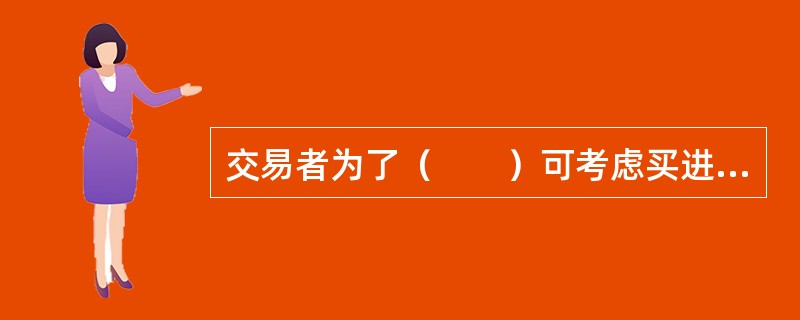 交易者为了（　　）可考虑买进...